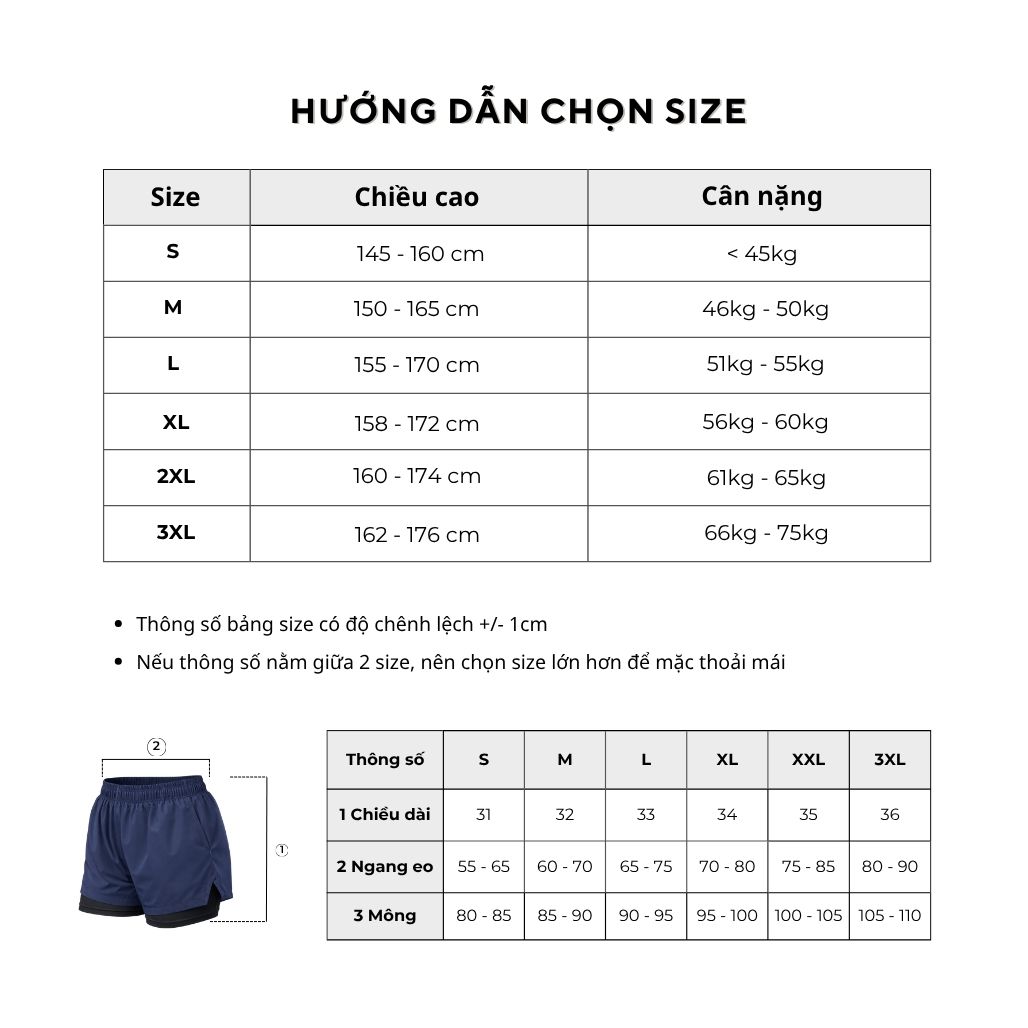 HƯỚNG DẪN CHỌN SIZE

| Size | Chiều cao | Cân nặng |
|---|---|---|
| S | 145 - 160 cm | < 45kg |
| M | 150 - 165 cm | 46kg - 50kg |
| L | 155 - 170 cm | 51kg - 55kg |
| XL | 158 - 172 cm | 56kg - 60kg |
| 2XL | 160 - 174 cm | 61kg - 65kg |
| 3XL | 162 - 176 cm | 66kg - 75kg |

• Thông số bảng size có độ chênh lệch +/- 1cm
• Nếu thông số nằm giữa 2 size, nên chọn size lớn hơn để mặc thoải mái

②
①

| Thông số | S | M | L | XL | XXL | 3XL |
|---|---|---|---|---|---|---|
| 1 Chiều dài | 31 | 32 | 33 | 34 | 35 | 36 |
| 2 Ngang eo | 55 - 65 | 60 - 70 | 65 - 75 | 70 - 80 | 75 - 85 | 80 - 90 |
| 3 Mông | 80 - 85 | 85 - 90 | 90 - 95 | 95 - 100 | 100 - 105 | 105 - 110 |